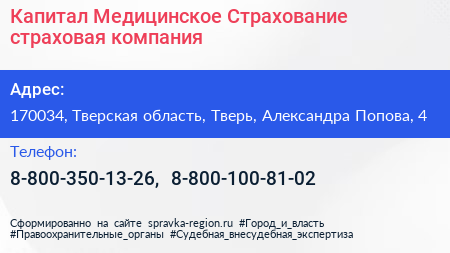 Капитал Медицинское Страхование страховая компания

Адрес:

170034, Тверская область, Тверь, Александра Попова, 4

Телефон:

8-800-350-13-26, 8-800-100-81-02

Сформированно на сайте spravka-region.ru #Город_и_власть #Правоохранительные_органы #Судебная_внесудебная_экспертиза